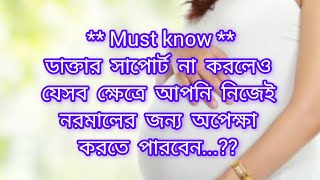 ** Must know **
ডাক্তার সাপোর্ট না করলেও যেসব ক্ষেত্রে আপনি নিজেই নরমালের জন্য অপেক্ষা করতে পারবেন...??